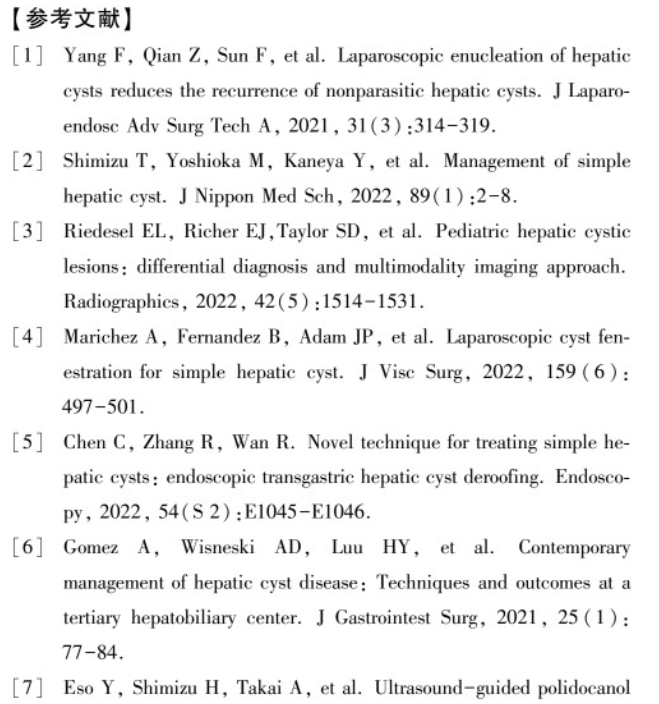 【参考文献】

[1] Yang F, Qian Z, Sun F, et al. Laparoscopic enucleation of hepatic cysts reduces the recurrence of nonparasitic hepatic cysts. J Laparoendosc Adv Surg Tech A, 2021, 31(3):314-319.

[2] Shimizu T, Yoshioka M, Kaneya Y, et al. Management of simple hepatic cyst. J Nippon Med Sch, 2022, 89(1):2-8.

[3] Riedesel EL, Richer EJ,Taylor SD, et al. Pediatric hepatic cystic lesions: differential diagnosis and multimodality imaging approach. Radiographics, 2022, 42(5):1514-1531.

[4] Marichez A, Fernandez B, Adam JP, et al. Laparoscopic cyst fenestration for simple hepatic cyst. J Visc Surg, 2022, 159(6): 497-501.

[5] Chen C, Zhang R, Wan R. Novel technique for treating simple hepatic cysts: endoscopic transgastric hepatic cyst deroofing. Endoscopy, 2022, 54(S 2):E1045-E1046.

[6] Gomez A, Wisneski AD, Luu HY, et al. Contemporary management of hepatic cyst disease: Techniques and outcomes at a tertiary hepatobiliary center. J Gastrointest Surg, 2021, 25(1): 77-84.

[7] Eso Y, Shimizu H, Takai A, et al. Ultrasound-guided polidocanol